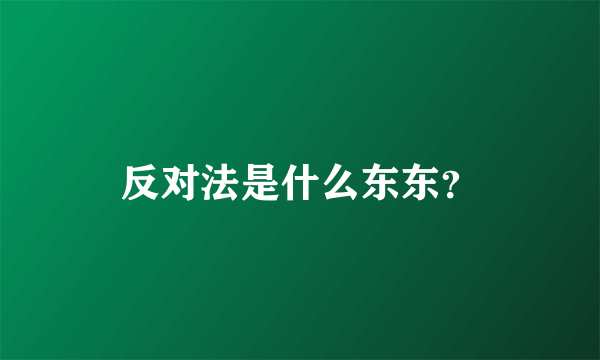 反对法是什么东东?